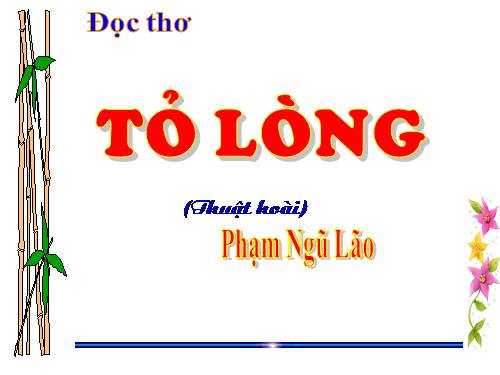 Đọc thơ

TỎ LÒNG

(Thuật hoài)

Phạm Ngũ Lão